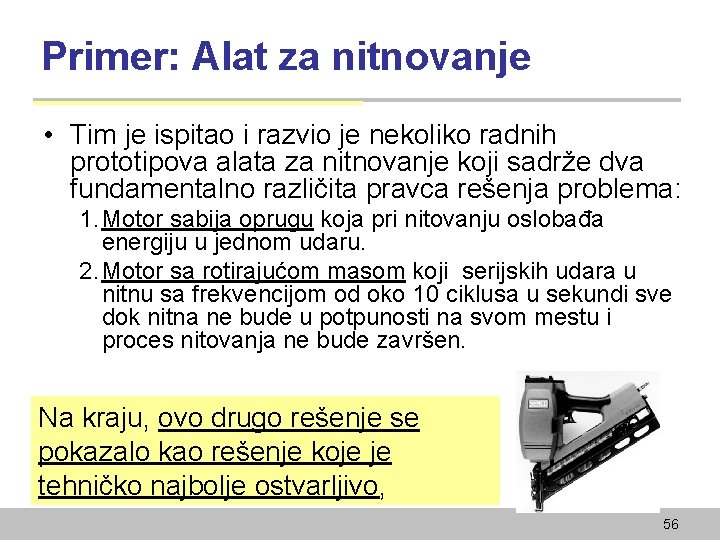 Primer: Alat za nitnovanje

• Tim je ispitao i razvio je nekoliko radnih prototipova alata za nitnovanje koji sadrže dva fundamentalno različita pravca rešenja problema:

1. Motor sabija oprugu koja pri nitovanju oslobađa energiju u jednom udaru.

2. Motor sa rotirajućom masom koji serijskih udara u nitnu sa frekvencijom od oko 10 ciklusa u sekundi sve dok nitna ne bude u potpunosti na svom mestu i proces nitovanja ne bude završen.

Na kraju, ovo drugo rešenje se pokazalo kao rešenje koje je tehničko najbolje ostvarljivo,

56